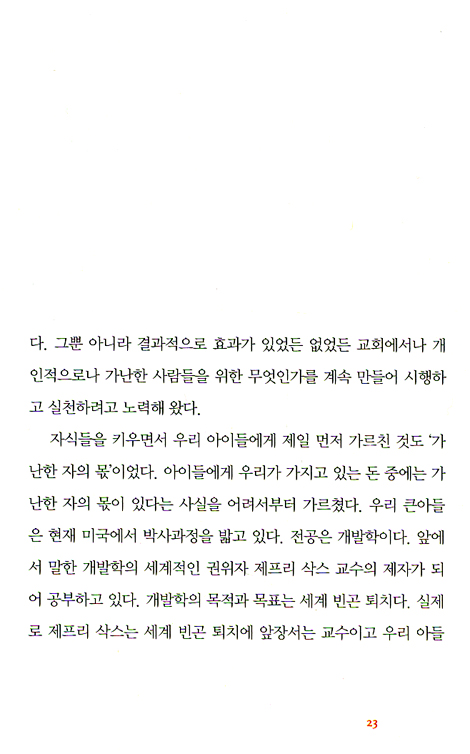 다. 그뿐 아니라 결과적으로 효과가 있었든 없었든 교회에서나 개인적으로나 가난한 사람들을 위한 무엇인가를 계속 만들어 시행하고 실천하려고 노력해 왔다.

자식들을 키우면서 우리 아이들에게 제일 먼저 가르친 것도 '가난한 자의 몫'이었다. 아이들에게 우리가 가지고 있는 돈 중에는 가난한 자의 몫이 있다는 사실을 어려서부터 가르쳤다. 우리 큰아들은 현재 미국에서 박사과정을 밟고 있다. 전공은 개발학이다. 앞에서 말한 개발학의 세계적인 권위자 제프리 삭스 교수의 제자가 되어 공부하고 있다. 개발학의 목적과 목표는 세계 빈곤 퇴치다. 실제로 제프리 삭스는 세계 빈곤 퇴치에 앞장서는 교수이고 우리 아들

23